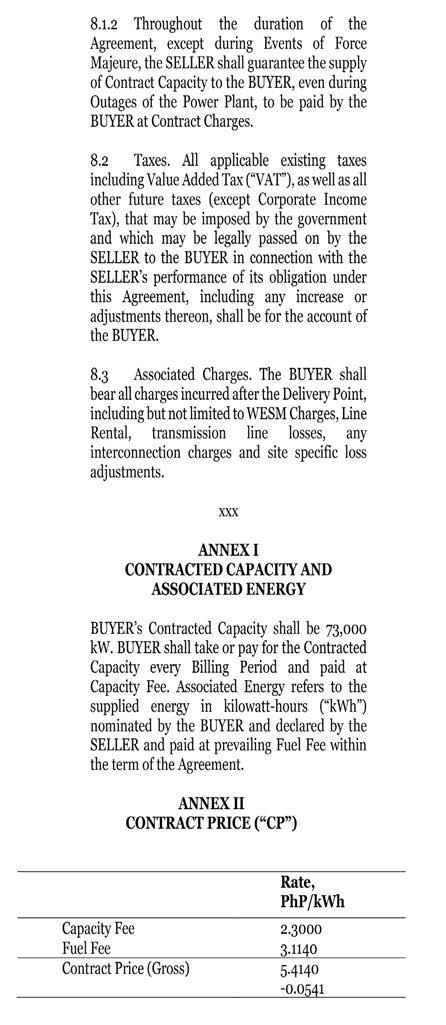 8.1.2 Throughout the duration of the Agreement, except during Events of Force Majeure, the SELLER shall guarantee the supply of Contract Capacity to the BUYER, even during Outages of the Power Plant, to be paid by the BUYER at Contract Charges.

8.2 Taxes. All applicable existing taxes including Value Added Tax ("VAT"), as well as all other future taxes (except Corporate Income Tax), that may be imposed by the government and which may be legally passed on by the SELLER to the BUYER in connection with the SELLER's performance of its obligation under this Agreement, including any increase or adjustments thereon, shall be for the account of the BUYER.

8.3 Associated Charges. The BUYER shall bear all charges incurred after the Delivery Point, including but not limited to WESM Charges, Line Rental, transmission line losses, any interconnection charges and site specific loss adjustments.

xxx

ANNEX I
CONTRACTED CAPACITY AND ASSOCIATED ENERGY

BUYER's Contracted Capacity shall be 73,000 kW. BUYER shall take or pay for the Contracted Capacity every Billing Period and paid at Capacity Fee. Associated Energy refers to the supplied energy in kilowatt-hours ("kWh") nominated by the BUYER and declared by the SELLER and paid at prevailing Fuel Fee within the term of the Agreement.

ANNEX II
CONTRACT PRICE ("CP")

| | Rate, PhP/kWh |
|---|---|
| Capacity Fee | 2.3000 |
| Fuel Fee | 3.1140 |
| Contract Price (Gross) | 5.4140 |
| | -0.0541 |